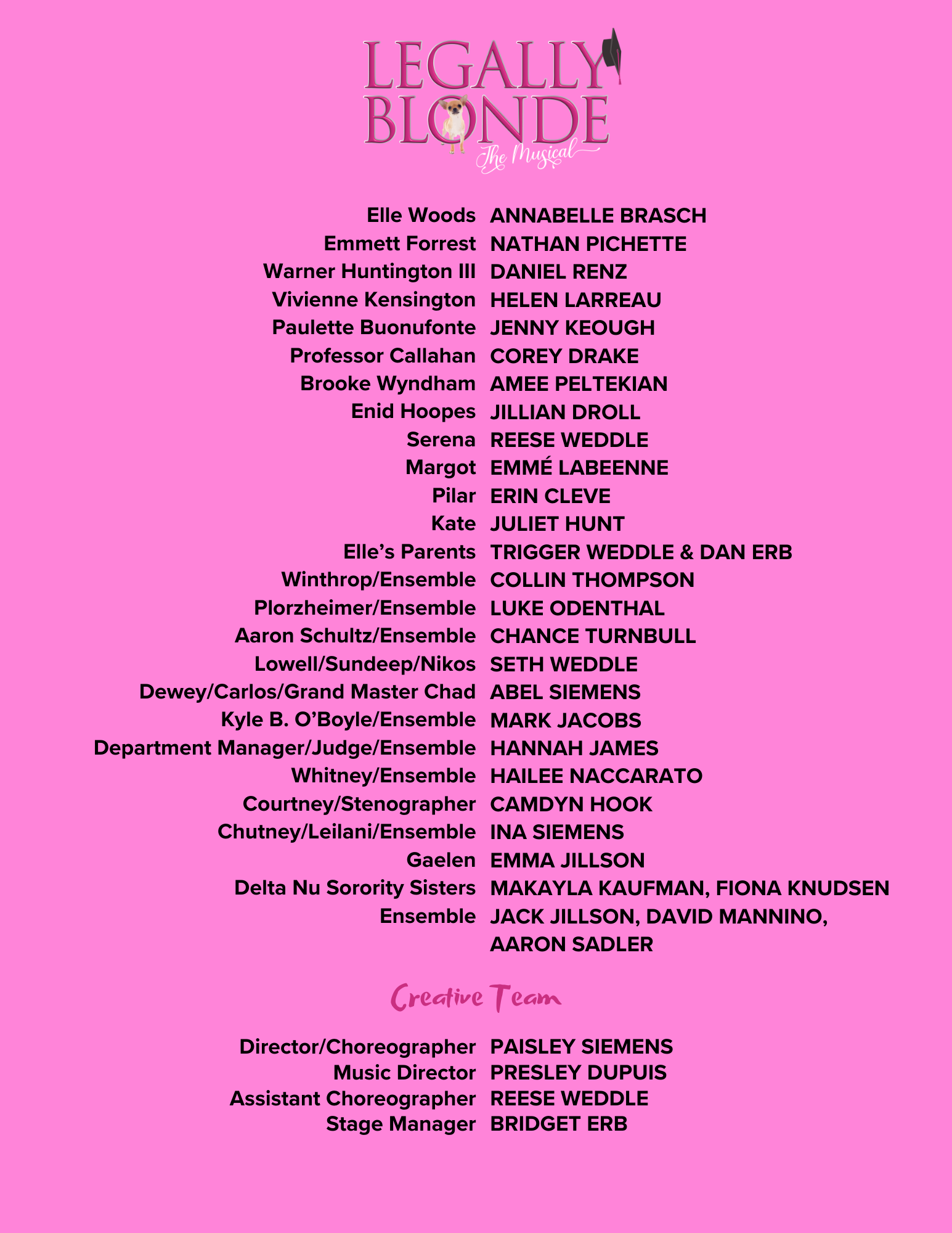 LEGALLY BLONDE
The Musical

Elle Woods ANNABELLE BRASCH
Emmett Forrest NATHAN PICHETTE
Warner Huntington III DANIEL RENZ
Vivienne Kensington HELEN LARREAU
Paulette Buonufonte JENNY KEOUGH
Professor Callahan COREY DRAKE
Brooke Wyndham AMEE PELTEKIAN
Enid Hoopes JILLIAN DROLL
Serena REESE WEDDLE
Margot EMMÉ LABEENNE
Pilar ERIN CLEVE
Kate JULIET HUNT
Elle's Parents TRIGGER WEDDLE & DAN ERB
Winthrop/Ensemble COLLIN THOMPSON
Plorzheimer/Ensemble LUKE ODENTHAL
Aaron Schultz/Ensemble CHANCE TURNBULL
Lowell/Sundeep/Nikos SETH WEDDLE
Dewey/Carlos/Grand Master Chad ABEL SIEMENS
Kyle B. O'Boyle/Ensemble MARK JACOBS
Department Manager/Judge/Ensemble HANNAH JAMES
Whitney/Ensemble HAILEE NACCARATO
Courtney/Stenographer CAMDYN HOOK
Chutney/Leilani/Ensemble INA SIEMENS
Gaelen EMMA JILLSON
Delta Nu Sorority Sisters MAKAYLA KAUFMAN, FIONA KNUDSEN
Ensemble JACK JILLSON, DAVID MANNINO, AARON SADLER

Creative Team

Director/Choreographer PAISLEY SIEMENS
Music Director PRESLEY DUPUIS
Assistant Choreographer REESE WEDDLE
Stage Manager BRIDGET ERB